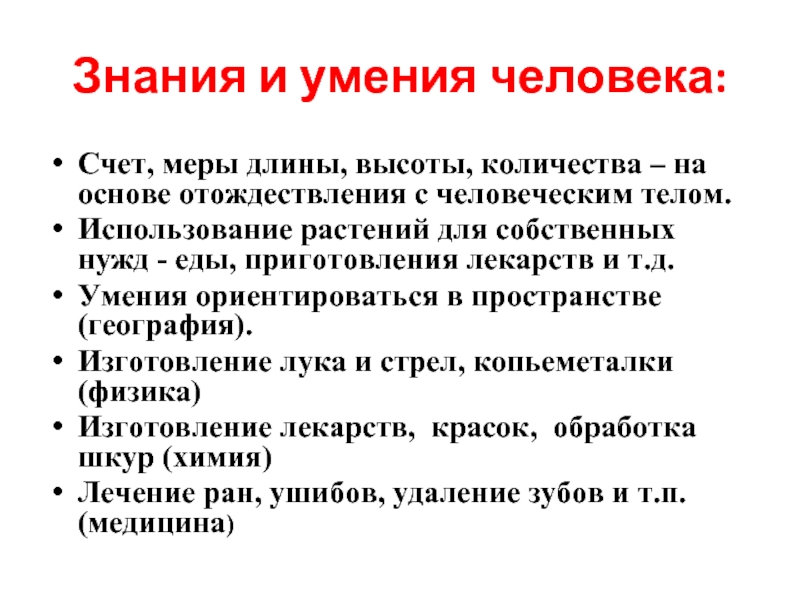 Знания и умения человека:

• Счет, меры длины, высоты, количества – на основе отождествления с человеческим телом.
• Использование растений для собственных нужд - еды, приготовления лекарств и т.д.
• Умения ориентироваться в пространстве (география).
• Изготовление лука и стрел, копьеметалки (физика)
• Изготовление лекарств, красок, обработка шкур (химия)
• Лечение ран, ушибов, удаление зубов и т.п. (медицина)